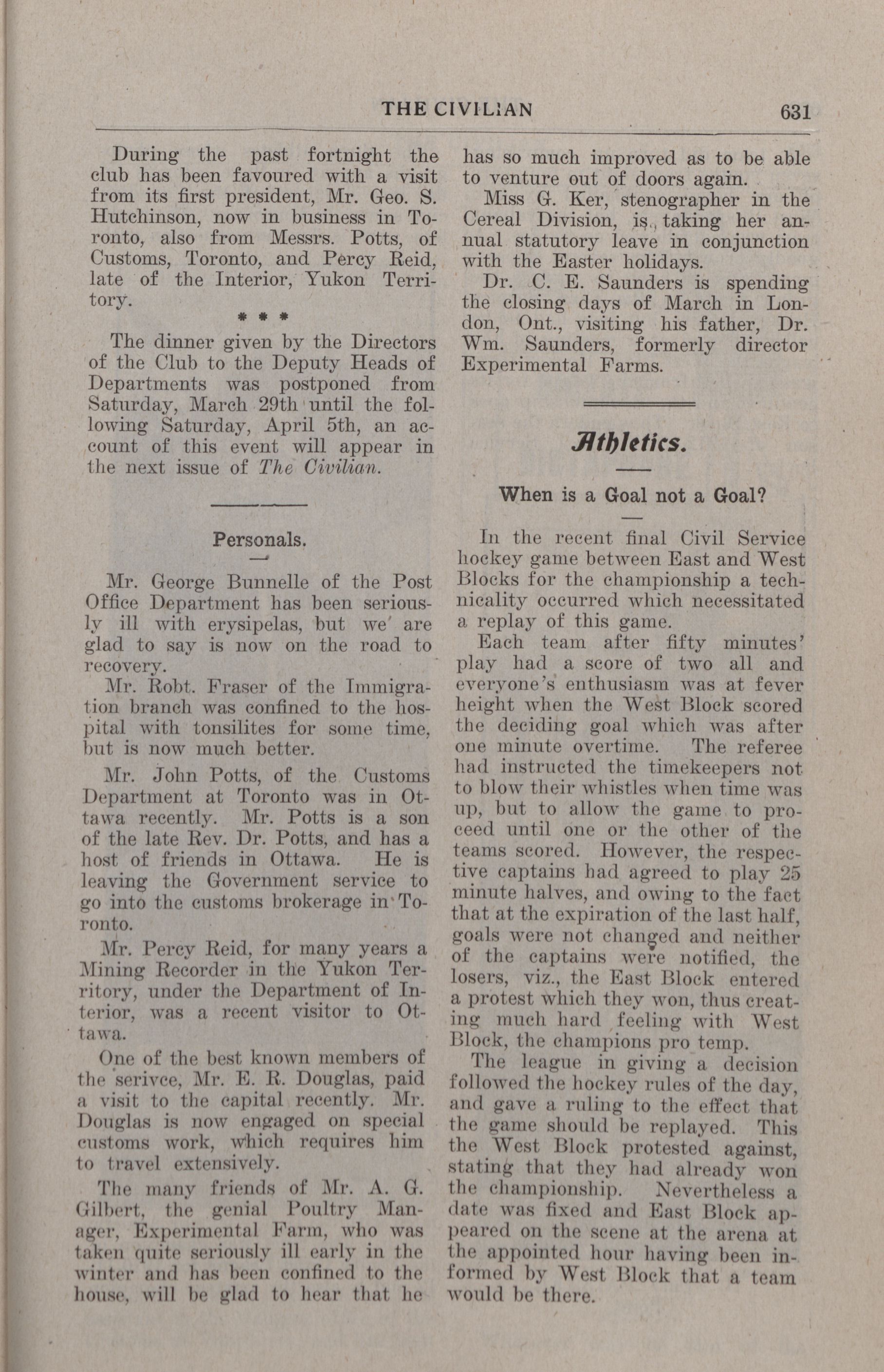 THE CIVILIAN 631

During the past fortnight the club has been favoured with a visit from its first president, Mr. Geo. S. Hutchinson, now in business in Toronto, also from Messrs. Potts, of Customs, Toronto, and Percy Reid, late of the Interior, Yukon Territory.

* * *

The dinner given by the Directors of the Club to the Deputy Heads of Departments was postponed from Saturday, March 29th until the following Saturday, April 5th, an account of this event will appear in the next issue of The Civilian.

Personals.

Mr. George Bunnelle of the Post Office Department has been seriously ill with erysipelas, but we are glad to say is now on the road to recovery.

Mr. Robt. Fraser of the Immigration branch was confined to the hospital with tonsilites for some time, but is now much better.

Mr. John Potts, of the Customs Department at Toronto was in Ottawa recently. Mr. Potts is a son of the late Rev. Dr. Potts, and has a host of friends in Ottawa. He is leaving the Government service to go into the customs brokerage in Toronto.

Mr. Percy Reid, for many years a Mining Recorder in the Yukon Territory, under the Department of Interior, was a recent visitor to Ottawa.

One of the best known members of the serivce, Mr. E. R. Douglas, paid a visit to the capital recently. Mr. Douglas is now engaged on special customs work, which requires him to travel extensively.

The many friends of Mr. A. G. Gilbert, the genial Poultry Manager, Experimental Farm, who was taken quite seriously ill early in the winter and has been confined to the house, will be glad to hear that he has so much improved as to be able to venture out of doors again.

Miss G. Ker, stenographer in the Cereal Division, is taking her annual statutory leave in conjunction with the Easter holidays.

Dr. C. E. Saunders is spending the closing days of March in London, Ont., visiting his father, Dr. Wm. Saunders, formerly director Experimental Farms.

Athletics.

When is a Goal not a Goal?

In the recent final Civil Service hockey game between East and West Blocks for the championship a technicality occurred which necessitated a replay of this game.

Each team after fifty minutes' play had a score of two all and everyone's enthusiasm was at fever height when the West Block scored the deciding goal which was after one minute overtime. The referee had instructed the timekeepers not to blow their whistles when time was up, but to allow the game to proceed until one or the other of the teams scored. However, the respective captains had agreed to play 25 minute halves, and owing to the fact that at the expiration of the last half, goals were not changed and neither of the captains were notified, the losers, viz., the East Block entered a protest which they won, thus creating much hard feeling with West Block, the champions pro temp.

The league in giving a decision followed the hockey rules of the day, and gave a ruling to the effect that the game should be replayed. This the West Block protested against, stating that they had already won the championship. Nevertheless a date was fixed and East Block appeared on the scene at the arena at the appointed hour having been informed by West Block that a team would be there.